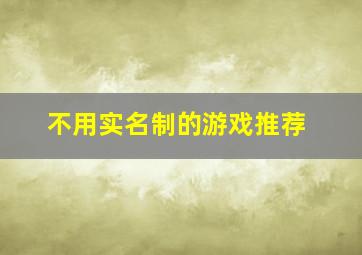 不用实名制的游戏推荐